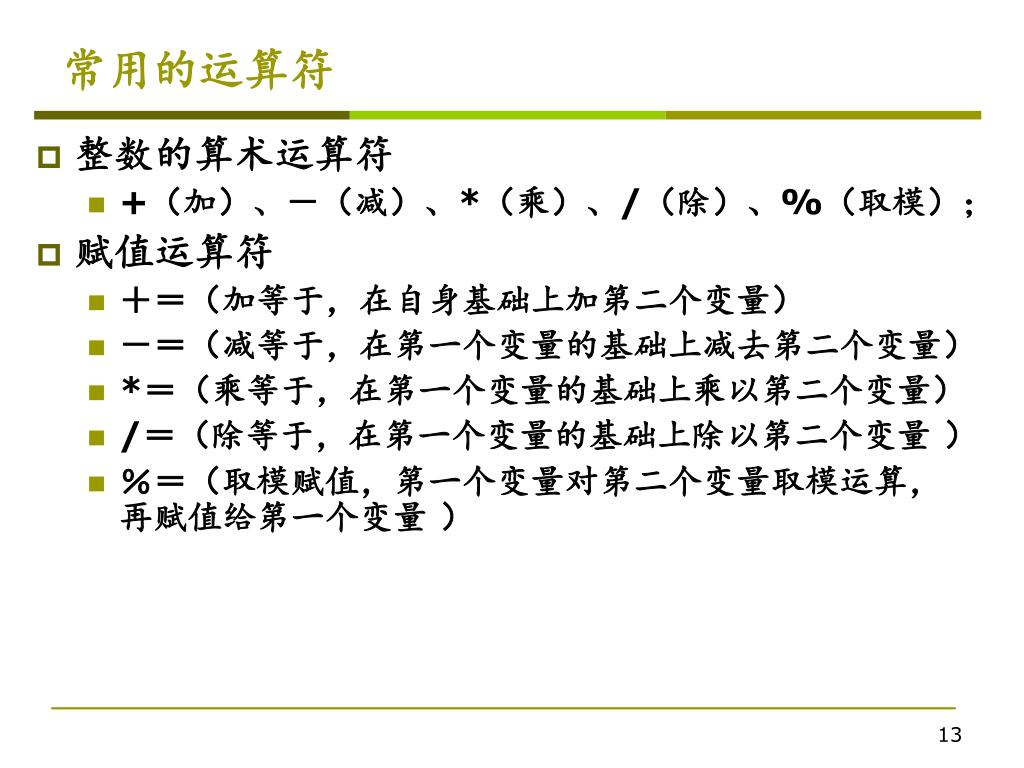 常用的运算符

整数的算术运算符

+（加）、－（减）、*（乘）、/（除）、%（取模）；

赋值运算符

＋＝（加等于，在自身基础上加第二个变量）

－＝（减等于，在第一个变量的基础上减去第二个变量）

*＝（乘等于，在第一个变量的基础上乘以第二个变量）

/＝（除等于，在第一个变量的基础上除以第二个变量 ）

％＝（取模赋值，第一个变量对第二个变量取模运算，再赋值给第一个变量 ）

13